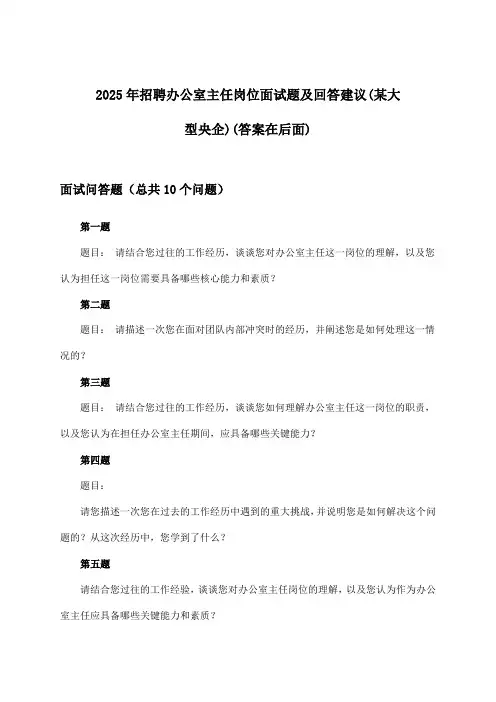 2025年招聘办公室主任岗位面试题及回答建议(某大型央企)(答案在后面)

面试问答题（总共10个问题）

第一题

题目： 请结合您过往的工作经历，谈谈您对办公室主任这一岗位的理解，以及您认为担任这一岗位需要具备哪些核心能力和素质？

第二题

题目： 请描述一次您在面对团队内部冲突时的经历，并阐述您是如何处理这一情况的？

第三题

题目： 请结合您过往的工作经历，谈谈您如何理解办公室主任这一岗位的职责，以及您认为在担任办公室主任期间，应具备哪些关键能力？

第四题

题目：

请您描述一次您在过去的工作经历中遇到的重大挑战，并说明您是如何解决这个问题的？从这次经历中，您学到了什么？

第五题

请结合您过往的工作经验，谈谈您对办公室主任岗位的理解，以及您认为作为办公室主任应具备哪些关键能力和素质？